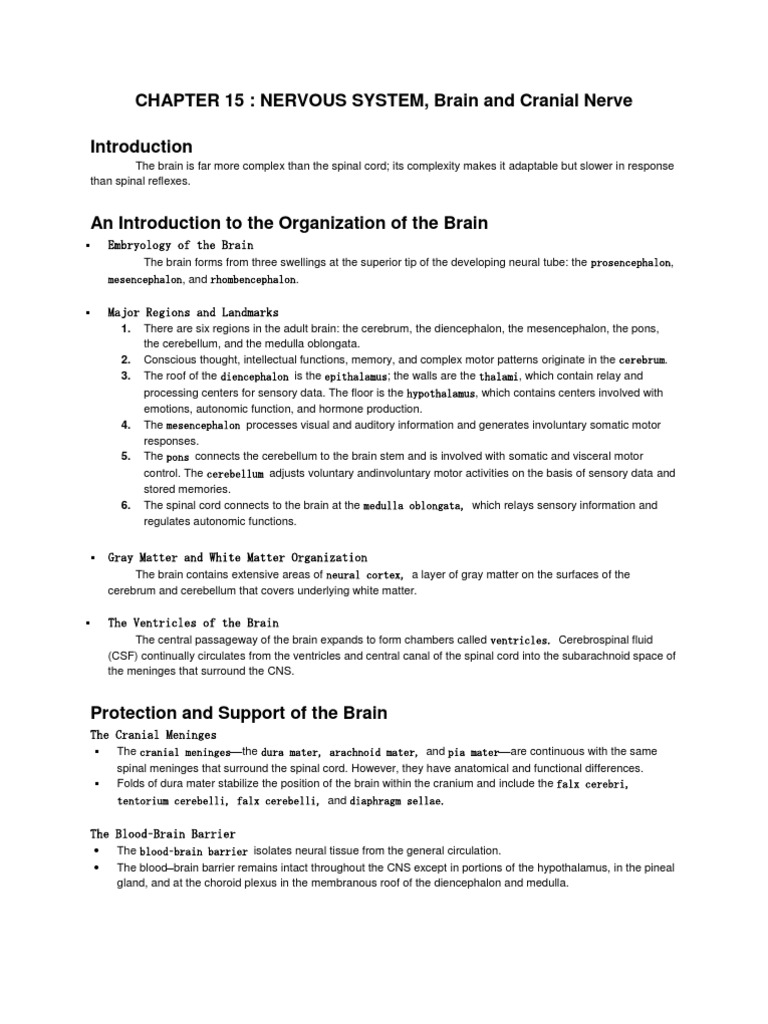 CHAPTER 15 : NERVOUS SYSTEM, Brain and Cranial Nerve

Introduction

The brain is far more complex than the spinal cord; its complexity makes it adaptable but slower in response than spinal reflexes.

An Introduction to the Organization of the Brain

▪ Embryology of the Brain

The brain forms from three swellings at the superior tip of the developing neural tube: the prosencephalon, mesencephalon, and rhombencephalon.

▪ Major Regions and Landmarks

1. There are six regions in the adult brain: the cerebrum, the diencephalon, the mesencephalon, the pons, the cerebellum, and the medulla oblongata.
2. Conscious thought, intellectual functions, memory, and complex motor patterns originate in the cerebrum.
3. The roof of the diencephalon is the epithalamus; the walls are the thalami, which contain relay and processing centers for sensory data. The floor is the hypothalamus, which contains centers involved with emotions, autonomic function, and hormone production.
4. The mesencephalon processes visual and auditory information and generates involuntary somatic motor responses.
5. The pons connects the cerebellum to the brain stem and is involved with somatic and visceral motor control. The cerebellum adjusts voluntary andinvoluntary motor activities on the basis of sensory data and stored memories.
6. The spinal cord connects to the brain at the medulla oblongata, which relays sensory information and regulates autonomic functions.

▪ Gray Matter and White Matter Organization

The brain contains extensive areas of neural cortex, a layer of gray matter on the surfaces of the cerebrum and cerebellum that covers underlying white matter.

▪ The Ventricles of the Brain

The central passageway of the brain expands to form chambers called ventricles. Cerebrospinal fluid (CSF) continually circulates from the ventricles and central canal of the spinal cord into the subarachnoid space of the meninges that surround the CNS.

Protection and Support of the Brain

The Cranial Meninges

▪ The cranial meninges—the dura mater, arachnoid mater, and pia mater—are continuous with the same spinal meninges that surround the spinal cord. However, they have anatomical and functional differences.
▪ Folds of dura mater stabilize the position of the brain within the cranium and include the falx cerebri, tentorium cerebelli, falx cerebelli, and diaphragm sellae.

The Blood-Brain Barrier

• The blood-brain barrier isolates neural tissue from the general circulation.
• The blood–brain barrier remains intact throughout the CNS except in portions of the hypothalamus, in the pineal gland, and at the choroid plexus in the membranous roof of the diencephalon and medulla.